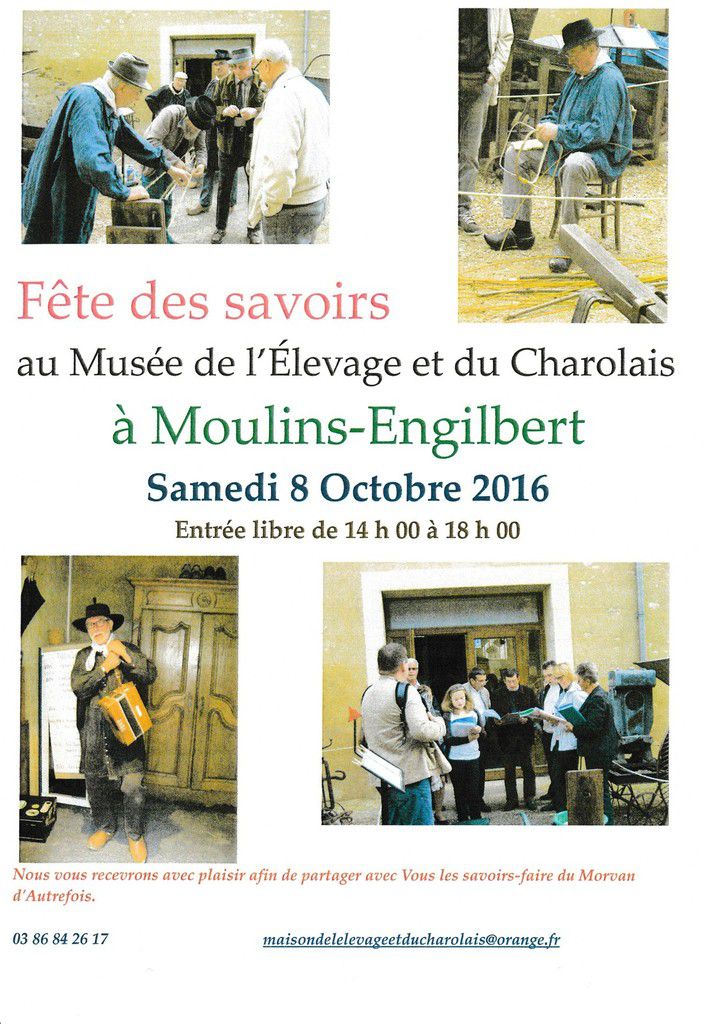 Fête des savoirs

au Musée de l'Élevage et du Charolais

à Moulins-Engilbert

Samedi 8 Octobre 2016

Entrée libre de 14 h 00 à 18 h 00

Nous vous recevrons avec plaisir afin de partager avec Vous les savoirs-faire du Morvan d'Autrefois.

03 86 84 26 17

maisondelelevageetducharolais@orange.fr